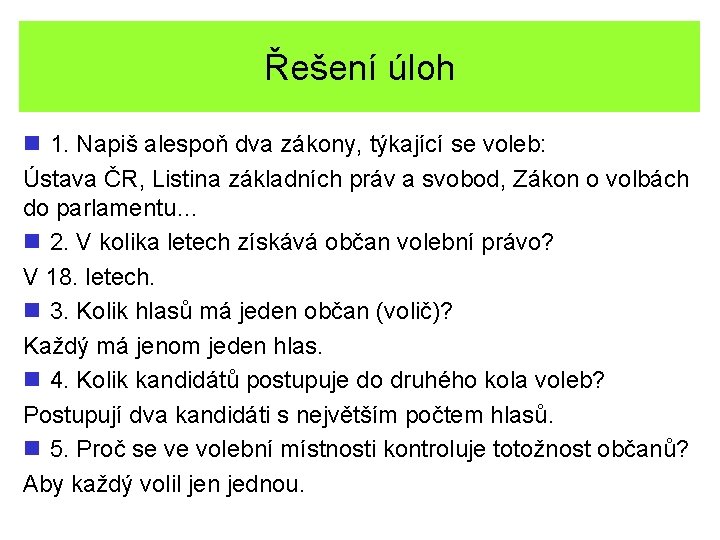 Řešení úloh

1. Napiš alespoň dva zákony, týkající se voleb:

Ústava ČR, Listina základních práv a svobod, Zákon o volbách do parlamentu...

2. V kolika letech získává občan volební právo?

V 18. letech.

3. Kolik hlasů má jeden občan (volič)?

Každý má jenom jeden hlas.

4. Kolik kandidátů postupuje do druhého kola voleb?

Postupují dva kandidáti s největším počtem hlasů.

5. Proč se ve volební místnosti kontroluje totožnost občanů?

Aby každý volil jen jednou.